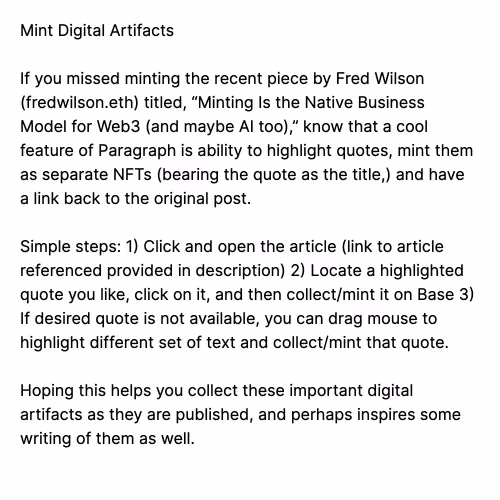 Mint Digital Artifacts

If you missed minting the recent piece by Fred Wilson (fredwilson.eth) titled, “Minting Is the Native Business Model for Web3 (and maybe AI too),” know that a cool feature of Paragraph is ability to highlight quotes, mint them as separate NFTs (bearing the quote as the title,) and have a link back to the original post.

Simple steps: 1) Click and open the article (link to article referenced provided in description) 2) Locate a highlighted quote you like, click on it, and then collect/mint it on Base 3) If desired quote is not available, you can drag mouse to highlight different set of text and collect/mint that quote.

Hoping this helps you collect these important digital artifacts as they are published, and perhaps inspires some writing of them as well.